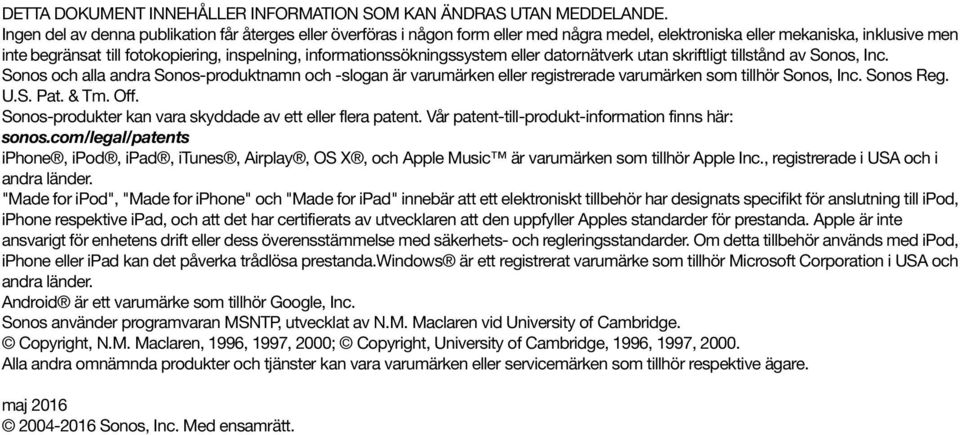 DETTA DOKUMENT INNEHÅLLER INFORMATION SOM KAN ÄNDRAS UTAN MEDDELANDE.
Ingen del av denna publikation får återges eller överföras i någon form eller med några medel, elektroniska eller mekaniska, inklusive men inte begränsat till fotokopiering, inspelning, informationssökningssystem eller datornätverk utan skriftligt tillstånd av Sonos, Inc.
Sonos och alla andra Sonos-produktnamn och -slogan är varumärken eller registrerade varumärken som tillhör Sonos, Inc. Sonos Reg. U.S. Pat. & Tm. Off.
Sonos-produkter kan vara skyddade av ett eller flera patent. Vår patent-till-produkt-information finns här:
sonos.com/legal/patents
iPhone®, iPod®, iPad®, iTunes®, Airplay®, OS X®, och Apple Music™ är varumärken som tillhör Apple Inc., registrerade i USA och i andra länder.
"Made for iPod", "Made for iPhone" och "Made for iPad" innebär att ett elektroniskt tillbehör har designats specifikt för anslutning till iPod, iPhone respektive iPad, och att det har certifierats av utvecklaren att den uppfyller Apples standarder för prestanda. Apple är inte ansvarigt för enhetens drift eller dess överensstämmelse med säkerhets- och regleringsstandarder. Om detta tillbehör används med iPod, iPhone eller iPad kan det påverka trådlösa prestanda.Windows® är ett registrerat varumärke som tillhör Microsoft Corporation i USA och andra länder.
Android® är ett varumärke som tillhör Google, Inc.
Sonos använder programvaran MSNTP, utvecklat av N.M. Maclaren vid University of Cambridge.
© Copyright, N.M. Maclaren, 1996, 1997, 2000; © Copyright, University of Cambridge, 1996, 1997, 2000.
Alla andra omnämnda produkter och tjänster kan vara varumärken eller servicemärken som tillhör respektive ägare.

maj 2016
© 2004-2016 Sonos, Inc. Med ensamrätt.